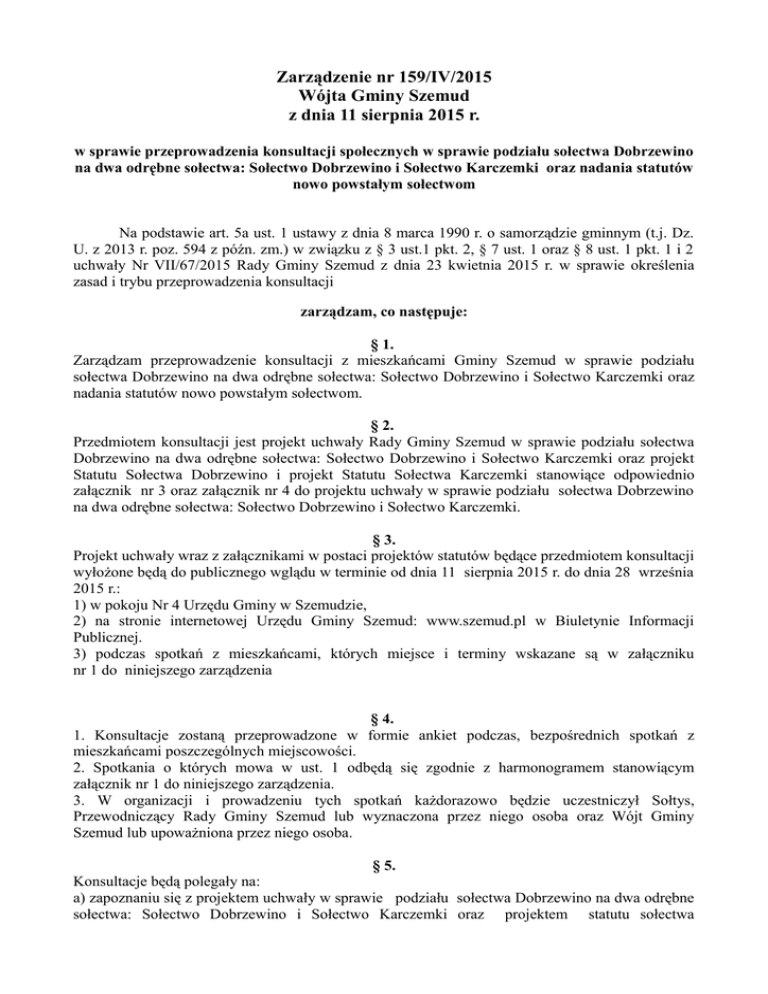 Zarządzenie nr 159/IV/2015
Wójta Gminy Szemud
z dnia 11 sierpnia 2015 r.

w sprawie przeprowadzenia konsultacji społecznych w sprawie podziału sołectwa Dobrzewino na dwa odrębne sołectwa: Sołectwo Dobrzewino i Sołectwo Karczemki oraz nadania statutów nowo powstałym sołectwom

Na podstawie art. 5a ust. 1 ustawy z dnia 8 marca 1990 r. o samorządzie gminnym (t.j. Dz. U. z 2013 r. poz. 594 z późn. zm.) w związku z § 3 ust.1 pkt. 2, § 7 ust. 1 oraz § 8 ust. 1 pkt. 1 i 2 uchwały Nr VII/67/2015 Rady Gminy Szemud z dnia 23 kwietnia 2015 r. w sprawie określenia zasad i trybu przeprowadzenia konsultacji

zarządzam, co następuje:

§ 1.
Zarządzam przeprowadzenie konsultacji z mieszkańcami Gminy Szemud w sprawie podziału sołectwa Dobrzewino na dwa odrębne sołectwa: Sołectwo Dobrzewino i Sołectwo Karczemki oraz nadania statutów nowo powstałym sołectwom.

§ 2.
Przedmiotem konsultacji jest projekt uchwały Rady Gminy Szemud w sprawie podziału sołectwa Dobrzewino na dwa odrębne sołectwa: Sołectwo Dobrzewino i Sołectwo Karczemki oraz projekt Statutu Sołectwa Dobrzewino i projekt Statutu Sołectwa Karczemki stanowiące odpowiednio załącznik nr 3 oraz załącznik nr 4 do projektu uchwały w sprawie podziału sołectwa Dobrzewino na dwa odrębne sołectwa: Sołectwo Dobrzewino i Sołectwo Karczemki.

§ 3.
Projekt uchwały wraz z załącznikami w postaci projektów statutów będące przedmiotem konsultacji wyłożone będą do publicznego wglądu w terminie od dnia 11 sierpnia 2015 r. do dnia 28 września 2015 r.:
1) w pokoju Nr 4 Urzędu Gminy w Szemudzie,
2) na stronie internetowej Urzędu Gminy Szemud: www.szemud.pl w Biuletynie Informacji Publicznej.
3) podczas spotkań z mieszkańcami, których miejsce i terminy wskazane są w załączniku nr 1 do niniejszego zarządzenia

§ 4.
1. Konsultacje zostaną przeprowadzone w formie ankiet podczas, bezpośrednich spotkań z mieszkańcami poszczególnych miejscowości.
2. Spotkania o których mowa w ust. 1 odbędą się zgodnie z harmonogramem stanowiącym załącznik nr 1 do niniejszego zarządzenia.
3. W organizacji i prowadzeniu tych spotkań każdorazowo będzie uczestniczył Sołtys, Przewodniczący Rady Gminy Szemud lub wyznaczona przez niego osoba oraz Wójt Gminy Szemud lub upoważniona przez niego osoba.

§ 5.
Konsultacje będą polegały na:
a) zapoznaniu się z projektem uchwały w sprawie podziału sołectwa Dobrzewino na dwa odrębne sołectwa: Sołectwo Dobrzewino i Sołectwo Karczemki oraz projektem statutu sołectwa